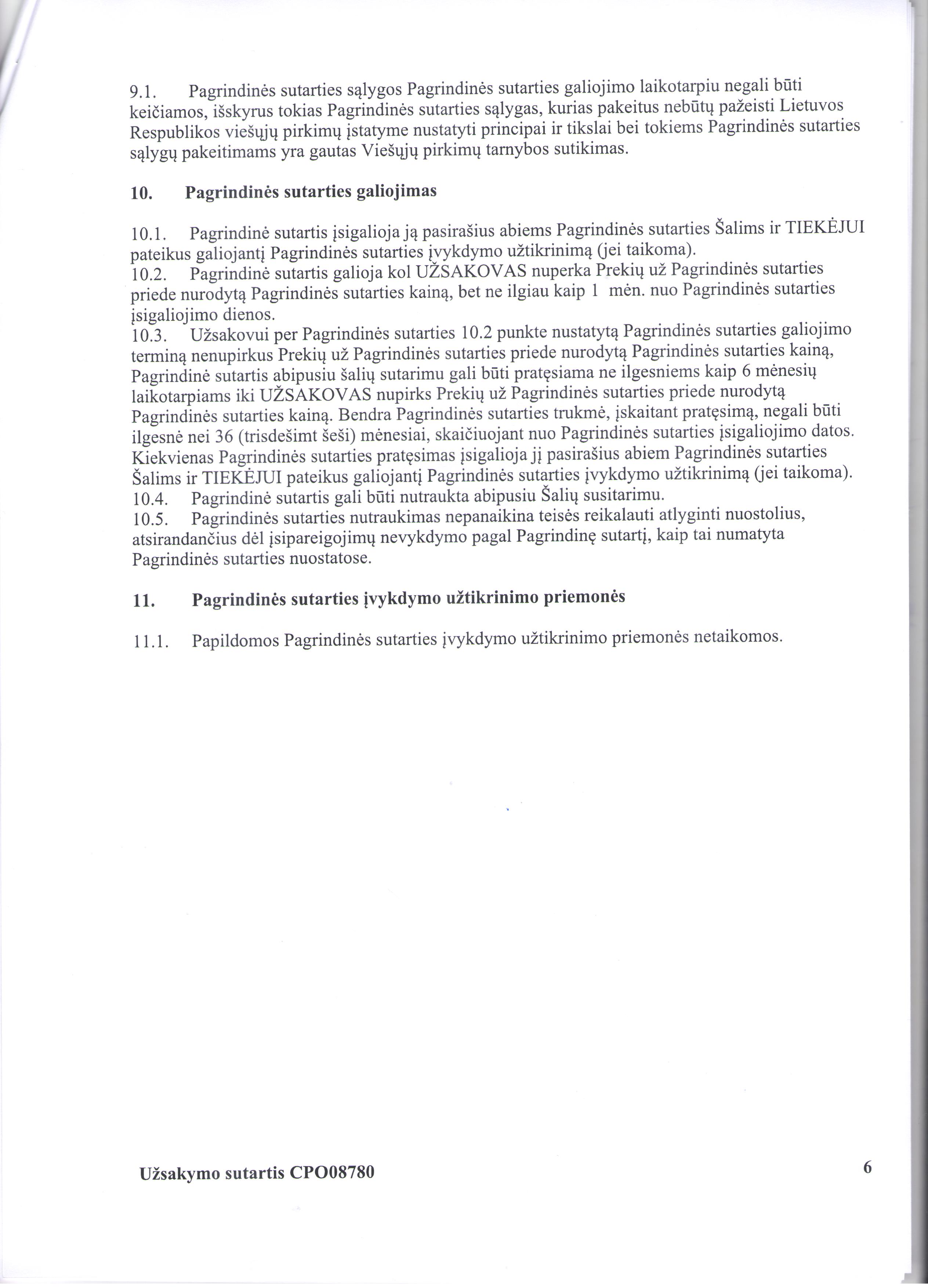 9.1. Pagrindinės sutarties sąlygos Pagrindinės sutarties galiojimo laikotarpiu negali būti keičiamos, išskyrus tokias Pagrindinės sutarties sąlygas, kurias pakeitus nebūtų pažeisti Lietuvos Respublikos viešųjų pirkimų įstatyme nustatyti principai ir tikslai bei tokiems Pagrindinės sutarties sąlygų pakeitimams yra gautas Viešųjų pirkimų tarnybos sutikimas.

10. Pagrindinės sutarties galiojimas

10.1. Pagrindinė sutartis įsigalioja ją pasirašius abiems Pagrindinės sutarties Šalims ir TIEKĖJUI pateikus galiojantį Pagrindinės sutarties įvykdymo užtikrinimą (jei taikoma).
10.2. Pagrindinė sutartis galioja kol UŽSAKOVAS nuperka Prekių už Pagrindinės sutarties priede nurodytą Pagrindinės sutarties kainą, bet ne ilgiau kaip 1 mėn. nuo Pagrindinės sutarties įsigaliojimo dienos.
10.3. Užsakovui per Pagrindinės sutarties 10.2 punkte nustatytą Pagrindinės sutarties galiojimo terminą nenupirkus Prekių už Pagrindinės sutarties priede nurodytą Pagrindinės sutarties kainą, Pagrindinė sutartis abipusiu šalių sutarimu gali būti pratęsiama ne ilgesniems kaip 6 mėnesių laikotarpiams iki UŽSAKOVAS nupirks Prekių už Pagrindinės sutarties priede nurodytą Pagrindinės sutarties kainą. Bendra Pagrindinės sutarties trukmė, įskaitant pratęsimą, negali būti ilgesnė nei 36 (trisdešimt šeši) mėnesiai, skaičiuojant nuo Pagrindinės sutarties įsigaliojimo datos. Kiekvienas Pagrindinės sutarties pratęsimas įsigalioja jį pasirašius abiem Pagrindinės sutarties Šalims ir TIEKĖJUI pateikus galiojantį Pagrindinės sutarties įvykdymo užtikrinimą (jei taikoma).
10.4. Pagrindinė sutartis gali būti nutraukta abipusiu Šalių susitarimu.
10.5. Pagrindinės sutarties nutraukimas nepanaikina teisės reikalauti atlyginti nuostolius, atsirandančius dėl įsipareigojimų nevykdymo pagal Pagrindinę sutartį, kaip tai numatyta Pagrindinės sutarties nuostatose.

11. Pagrindinės sutarties įvykdymo užtikrinimo priemonės

11.1. Papildomos Pagrindinės sutarties įvykdymo užtikrinimo priemonės netaikomos.

Užsakymo sutartis CPO08780 6